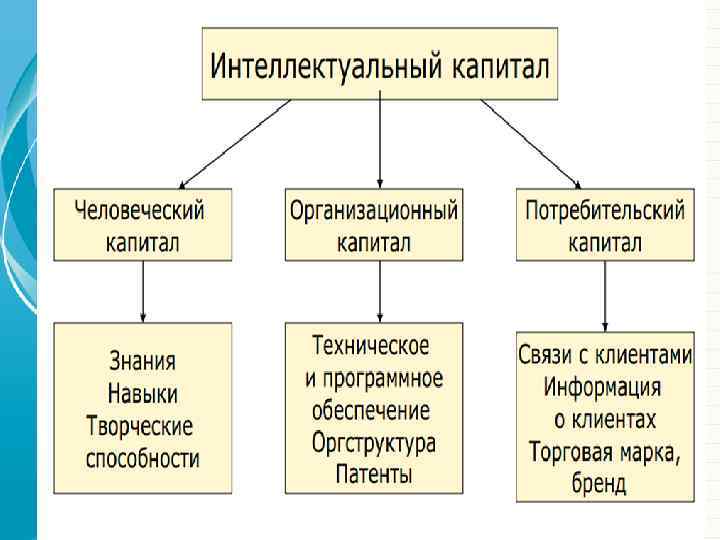 Интеллектуальный капитал

Человеческий капитал

Организационный капитал

Потребительский капитал

Знания
Навыки
Творческие способности

Техническое и программное обеспечение
Оргструктура
Патенты

Связи с клиентами
Информация о клиентах
Торговая марка, бренд